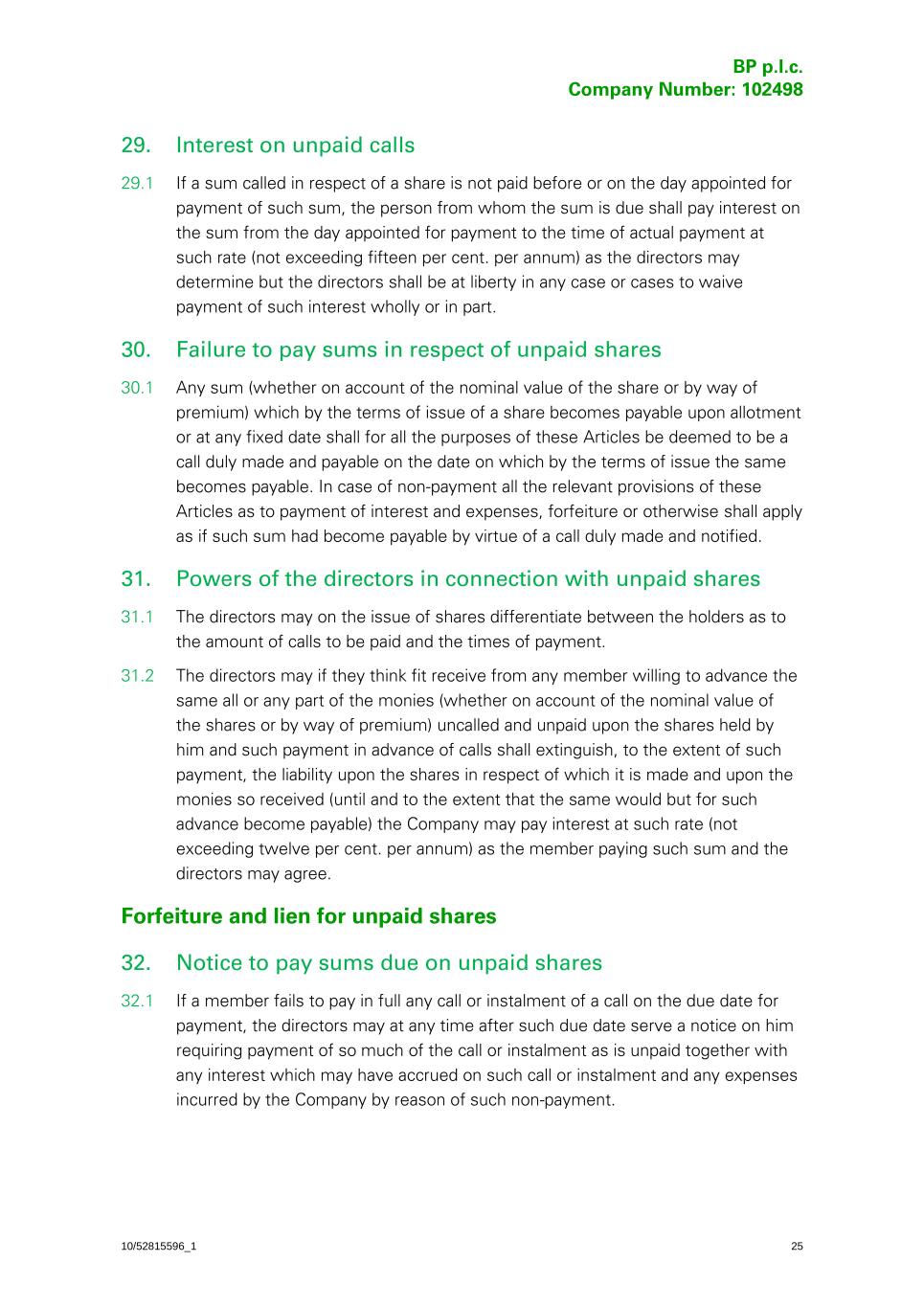 BP p.l.c.
Company Number: 102498

29. Interest on unpaid calls

29.1 If a sum called in respect of a share is not paid before or on the day appointed for payment of such sum, the person from whom the sum is due shall pay interest on the sum from the day appointed for payment to the time of actual payment at such rate (not exceeding fifteen per cent. per annum) as the directors may determine but the directors shall be at liberty in any case or cases to waive payment of such interest wholly or in part.

30. Failure to pay sums in respect of unpaid shares

30.1 Any sum (whether on account of the nominal value of the share or by way of premium) which by the terms of issue of a share becomes payable upon allotment or at any fixed date shall for all the purposes of these Articles be deemed to be a call duly made and payable on the date on which by the terms of issue the same becomes payable. In case of non-payment all the relevant provisions of these Articles as to payment of interest and expenses, forfeiture or otherwise shall apply as if such sum had become payable by virtue of a call duly made and notified.

31. Powers of the directors in connection with unpaid shares

31.1 The directors may on the issue of shares differentiate between the holders as to the amount of calls to be paid and the times of payment.

31.2 The directors may if they think fit receive from any member willing to advance the same all or any part of the monies (whether on account of the nominal value of the shares or by way of premium) uncalled and unpaid upon the shares held by him and such payment in advance of calls shall extinguish, to the extent of such payment, the liability upon the shares in respect of which it is made and upon the monies so received (until and to the extent that the same would but for such advance become payable) the Company may pay interest at such rate (not exceeding twelve per cent. per annum) as the member paying such sum and the directors may agree.

Forfeiture and lien for unpaid shares

32. Notice to pay sums due on unpaid shares

32.1 If a member fails to pay in full any call or instalment of a call on the due date for payment, the directors may at any time after such due date serve a notice on him requiring payment of so much of the call or instalment as is unpaid together with any interest which may have accrued on such call or instalment and any expenses incurred by the Company by reason of such non-payment.

10/52815596_1

25